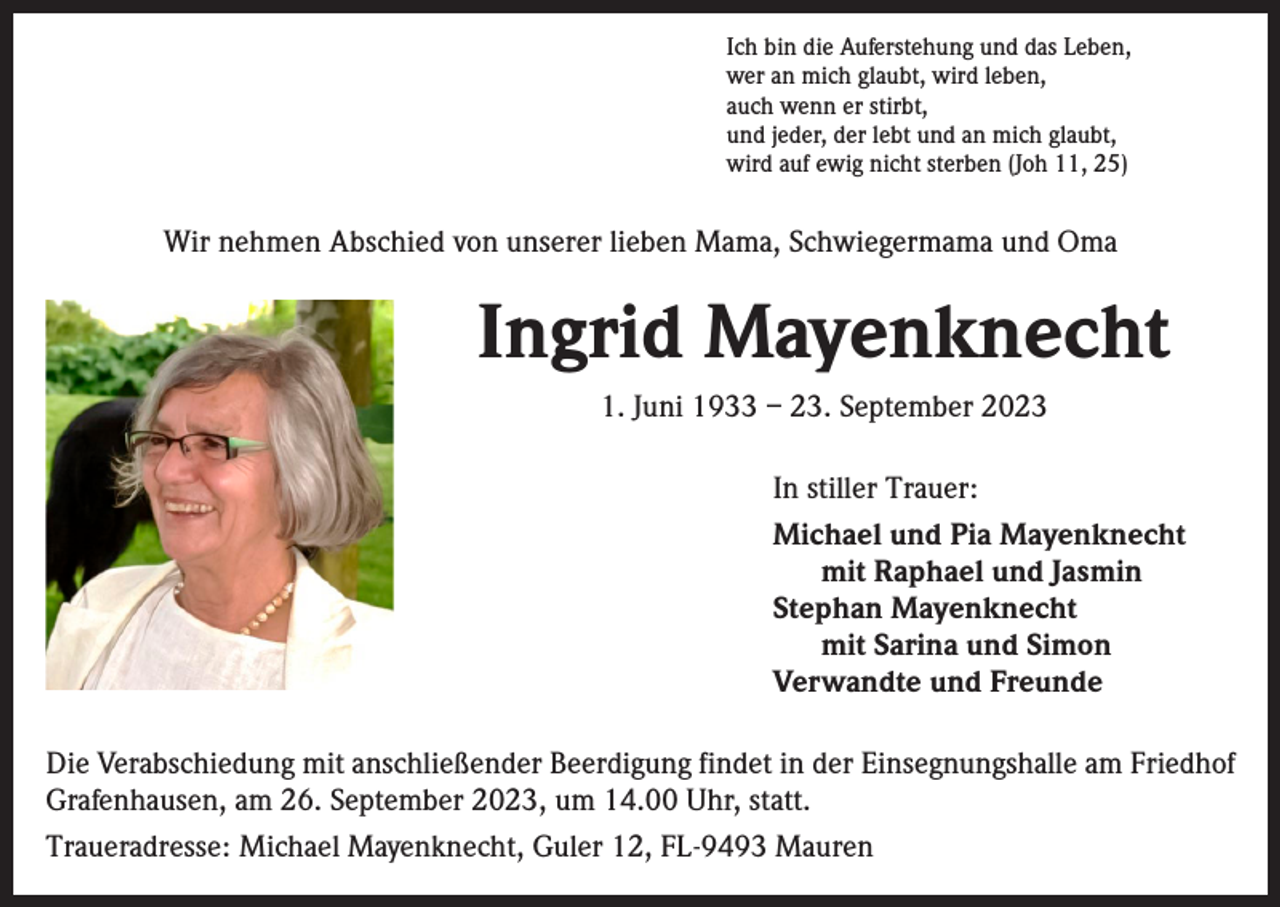 Ich bin die Auferstehung und das Leben,
wer an mich glaubt, wird leben,
auch wenn er stirbt,
und jeder, der lebt und an mich glaubt,
wird auf ewig nicht sterben (Joh 11, 25)

Wir nehmen Abschied von unserer lieben Mama, Schwiegermama und Oma

Ingrid Mayenknecht

1. Juni 1933 – 23. September 2023

In stiller Trauer:

Michael und Pia Mayenknecht
mit Raphael und Jasmin
Stephan Mayenknecht
mit Sarina und Simon
Verwandte und Freunde

Die Verabschiedung mit anschließender Beerdigung findet in der Einsegnungshalle am Friedhof Grafenhausen, am 26. September 2023, um 14.00 Uhr, statt.

Traueradresse: Michael Mayenknecht, Guler 12, FL-9493 Mauren